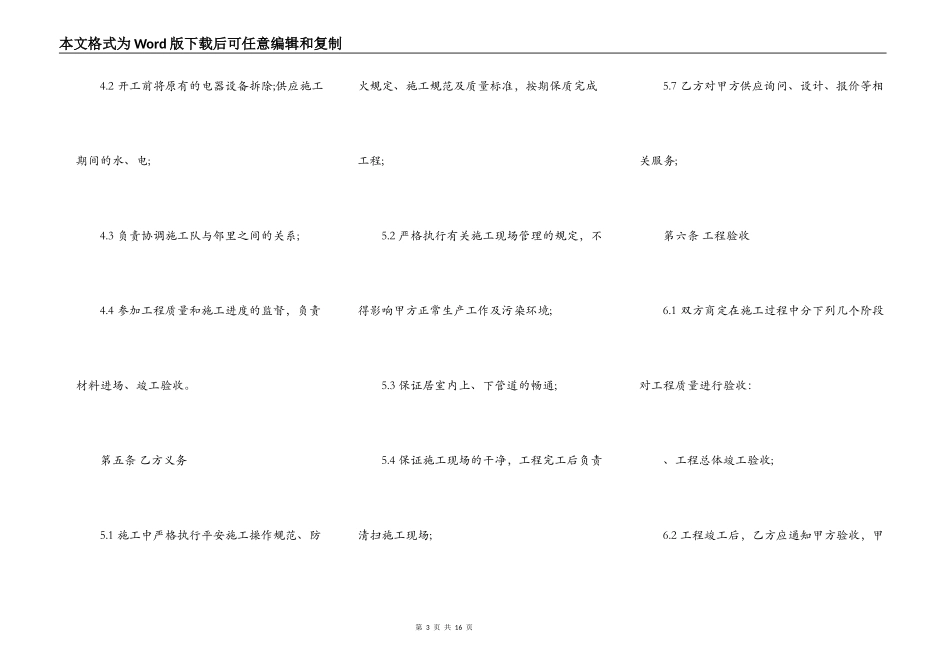 本文格式为Word版下载后可任意编辑和复制

4.2 开工前将原有的电器设备拆除;供应施工期间的水、电;

4.3 负责协调施工队与邻里之间的关系;

4.4 参加工程质量和施工进度的监督，负责材料进场、竣工验收。

第五条 乙方义务

5.1 施工中严格执行平安施工操作规范、防火规定、施工规范及质量标准，按期保质完成工程;

5.2 严格执行有关施工现场管理的规定，不得影响甲方正常生产工作及污染环境;

5.3 保证居室内上、下管道的畅通;

5.4 保证施工现场的干净，工程完工后负责清扫施工现场;

5.7 乙方对甲方供应询问、设计、报价等相关服务;

第六条 工程验收

6.1 双方商定在施工过程中分下列几个阶段对工程质量进行验收：

、工程总体竣工验收;

6.2 工程竣工后，乙方应通知甲方验收，甲

第 3 页 共 16 页